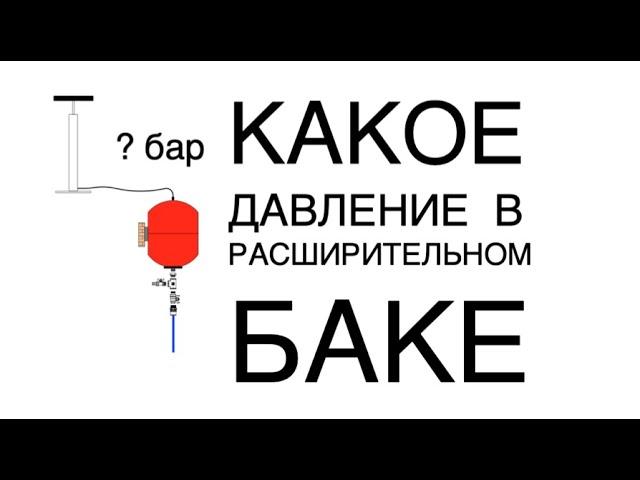 ? бар

КАКОЕ
ДАВЛЕНИЕ В
РАСШИРИТЕЛЬНОМ
БАКЕ